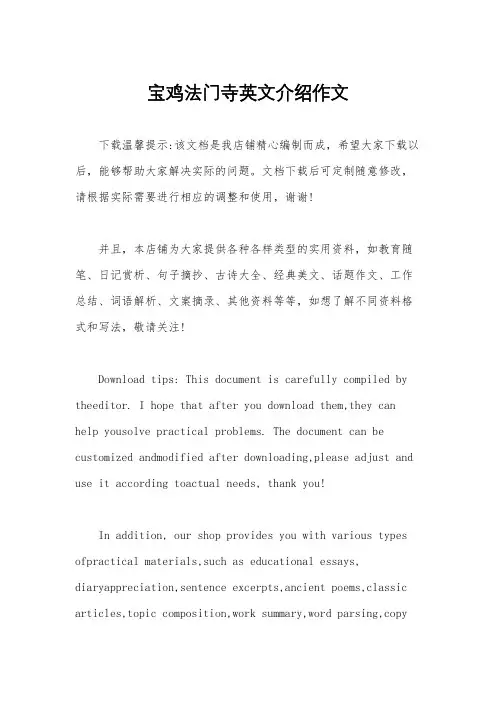 宝鸡法门寺英文介绍作文

下载温馨提示:该文档是我店铺精心编制而成，希望大家下载以后，能够帮助大家解决实际的问题。文档下载后可定制随意修改，请根据实际需要进行相应的调整和使用，谢谢!

并且，本店铺为大家提供各种各样类型的实用资料，如教育随笔、日记赏析、句子摘抄、古诗大全、经典美文、话题作文、工作总结、词语解析、文案摘录、其他资料等等，如想了解不同资料格式和写法，敬请关注!

Download tips: This document is carefully compiled by theeditor. I hope that after you download them,they can help yousolve practical problems. The document can be customized andmodified after downloading,please adjust and use it according toactual needs, thank you!

In addition, our shop provides you with various types ofpractical materials,such as educational essays, diaryappreciation,sentence excerpts,ancient poems,classic articles,topic composition,work summary,word parsing,copy